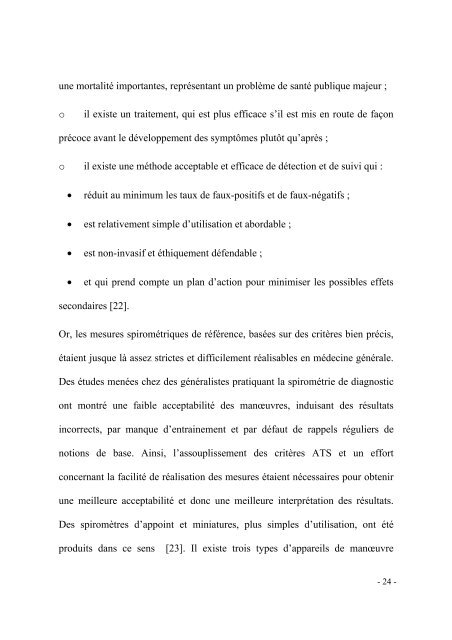 une mortalité importantes, représentant un problème de santé publique majeur ;

o il existe un traitement, qui est plus efficace s'il est mis en route de façon précoce avant le développement des symptômes plutôt qu'après ;

o il existe une méthode acceptable et efficace de détection et de suivi qui :

• réduit au minimum les taux de faux-positifs et de faux-négatifs ;

• est relativement simple d'utilisation et abordable ;

• est non-invasif et éthiquement défendable ;

• et qui prend compte un plan d'action pour minimiser les possibles effets secondaires [22].

Or, les mesures spirométriques de référence, basées sur des critères bien précis, étaient jusque là assez strictes et difficilement réalisables en médecine générale. Des études menées chez des généralistes pratiquant la spirométrie de diagnostic ont montré une faible acceptabilité des manœuvres, induisant des résultats incorrects, par manque d'entrainement et par défaut de rappels réguliers de notions de base. Ainsi, l'assouplissement des critères ATS et un effort concernant la facilité de réalisation des mesures étaient nécessaires pour obtenir une meilleure acceptabilité et donc une meilleure interprétation des résultats. Des spiromètres d'appoint et miniatures, plus simples d'utilisation, ont été produits dans ce sens [23]. Il existe trois types d'appareils de manœuvre

- 24 -